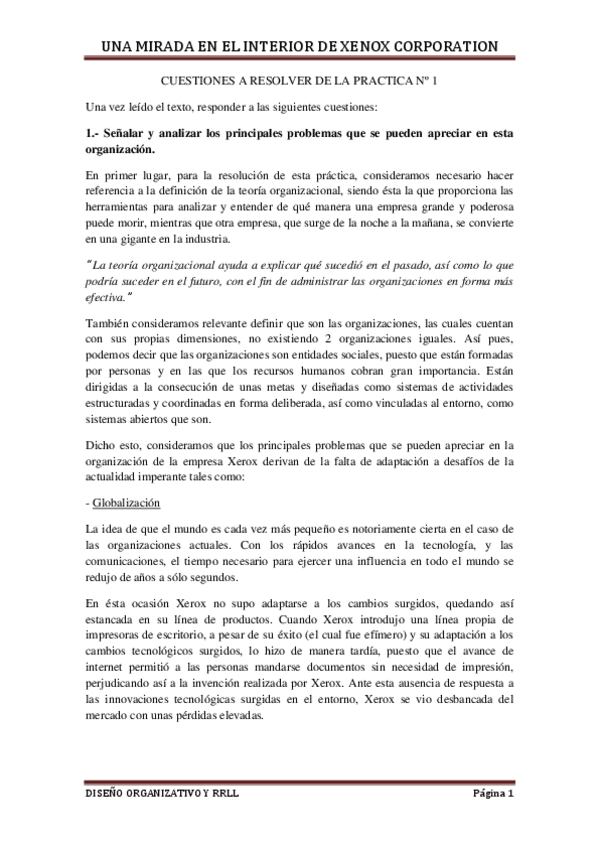 UNA MIRADA EN EL INTERIOR DE XENOX CORPORATION

CUESTIONES A RESOLVER DE LA PRACTICA Nº 1

Una vez leído el texto, responder a las siguientes cuestiones:

1.- Señalar y analizar los principales problemas que se pueden apreciar en esta organización.

En primer lugar, para la resolución de esta práctica, consideramos necesario hacer referencia a la definición de la teoría organizacional, siendo ésta la que proporciona las herramientas para analizar y entender de qué manera una empresa grande y poderosa puede morir, mientras que otra empresa, que surge de la noche a la mañana, se convierte en una gigante en la industria.

"La teoría organizacional ayuda a explicar qué sucedió en el pasado, así como lo que podría suceder en el futuro, con el fin de administrar las organizaciones en forma más efectiva."

También consideramos relevante definir que son las organizaciones, las cuales cuentan con sus propias dimensiones, no existiendo 2 organizaciones iguales. Así pues, podemos decir que las organizaciones son entidades sociales, puesto que están formadas por personas y en las que los recursos humanos cobran gran importancia. Están dirigidas a la consecución de unas metas y diseñadas como sistemas de actividades estructuradas y coordinadas en forma deliberada, así como vinculadas al entorno, como sistemas abiertos que son.

Dicho esto, consideramos que los principales problemas que se pueden apreciar en la organización de la empresa Xerox derivan de la falta de adaptación a desafíos de la actualidad imperante tales como:

- Globalización

La idea de que el mundo es cada vez más pequeño es notoriamente cierta en el caso de las organizaciones actuales. Con los rápidos avances en la tecnología, y las comunicaciones, el tiempo necesario para ejercer una influencia en todo el mundo se redujo de años a sólo segundos.

En ésta ocasión Xerox no supo adaptarse a los cambios surgidos, quedando así estancada en su línea de productos. Cuando Xerox introdujo una línea propia de impresoras de escritorio, a pesar de su éxito (el cual fue efímero) y su adaptación a los cambios tecnológicos surgidos, lo hizo de manera tardía, puesto que el avance de internet permitió a las personas mandarse documentos sin necesidad de impresión, perjudicando así a la invención realizada por Xerox. Ante esta ausencia de respuesta a las innovaciones tecnológicas surgidas en el entorno, Xerox se vio desbancada del mercado con unas pérdidas elevadas.

DISEÑO ORGANIZATIVO Y RRLL

Página 1